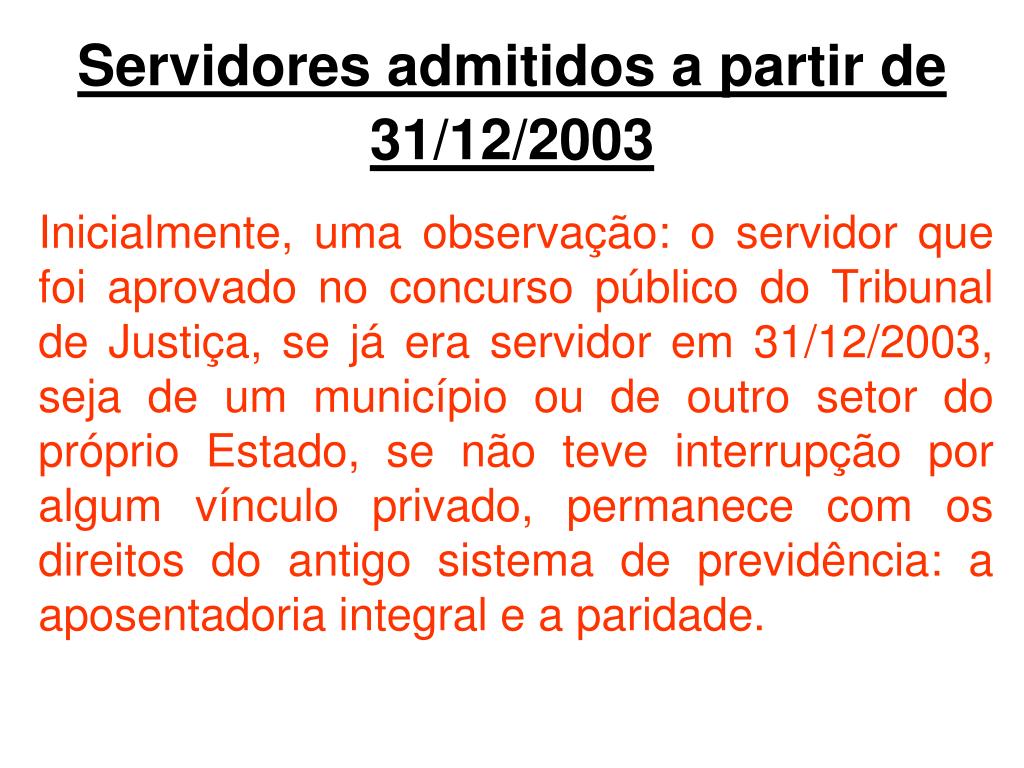 Servidores admitidos a partir de 31/12/2003

Inicialmente, uma observação: o servidor que foi aprovado no concurso público do Tribunal de Justiça, se já era servidor em 31/12/2003, seja de um município ou de outro setor do próprio Estado, se não teve interrupção por algum vínculo privado, permanece com os direitos do antigo sistema de previdência: a aposentadoria integral e a paridade.